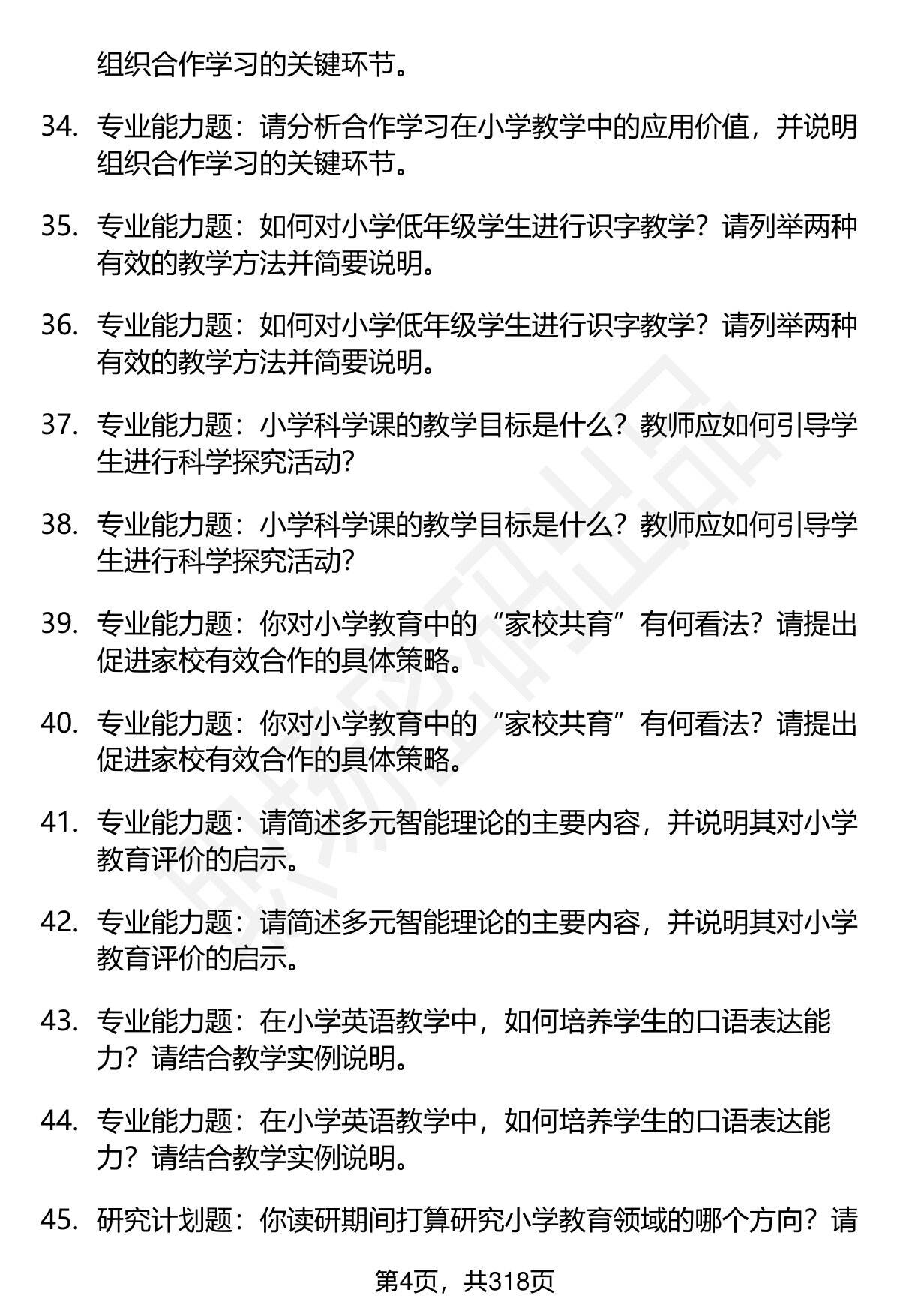 组织合作学习的关键环节。

34. 专业能力题：请分析合作学习在小学教学中的应用价值，并说明组织合作学习的关键环节。

35. 专业能力题：如何对小学低年级学生进行识字教学？请列举两种有效的教学方法并简要说明。

36. 专业能力题：如何对小学低年级学生进行识字教学？请列举两种有效的教学方法并简要说明。

37. 专业能力题：小学科学课的教学目标是什么？教师应如何引导学生进行科学探究活动？

38. 专业能力题：小学科学课的教学目标是什么？教师应如何引导学生进行科学探究活动？

39. 专业能力题：你对小学教育中的“家校共育”有何看法？请提出促进家校有效合作的具体策略。

40. 专业能力题：你对小学教育中的“家校共育”有何看法？请提出促进家校有效合作的具体策略。

41. 专业能力题：请简述多元智能理论的主要内容，并说明其对小学教育评价的启示。

42. 专业能力题：请简述多元智能理论的主要内容，并说明其对小学教育评价的启示。

43. 专业能力题：在小学英语教学中，如何培养学生的口语表达能力？请结合教学实例说明。

44. 专业能力题：在小学英语教学中，如何培养学生的口语表达能力？请结合教学实例说明。

45. 研究计划题：你读研期间打算研究小学教育领域的哪个方向？请

第4页，共318页